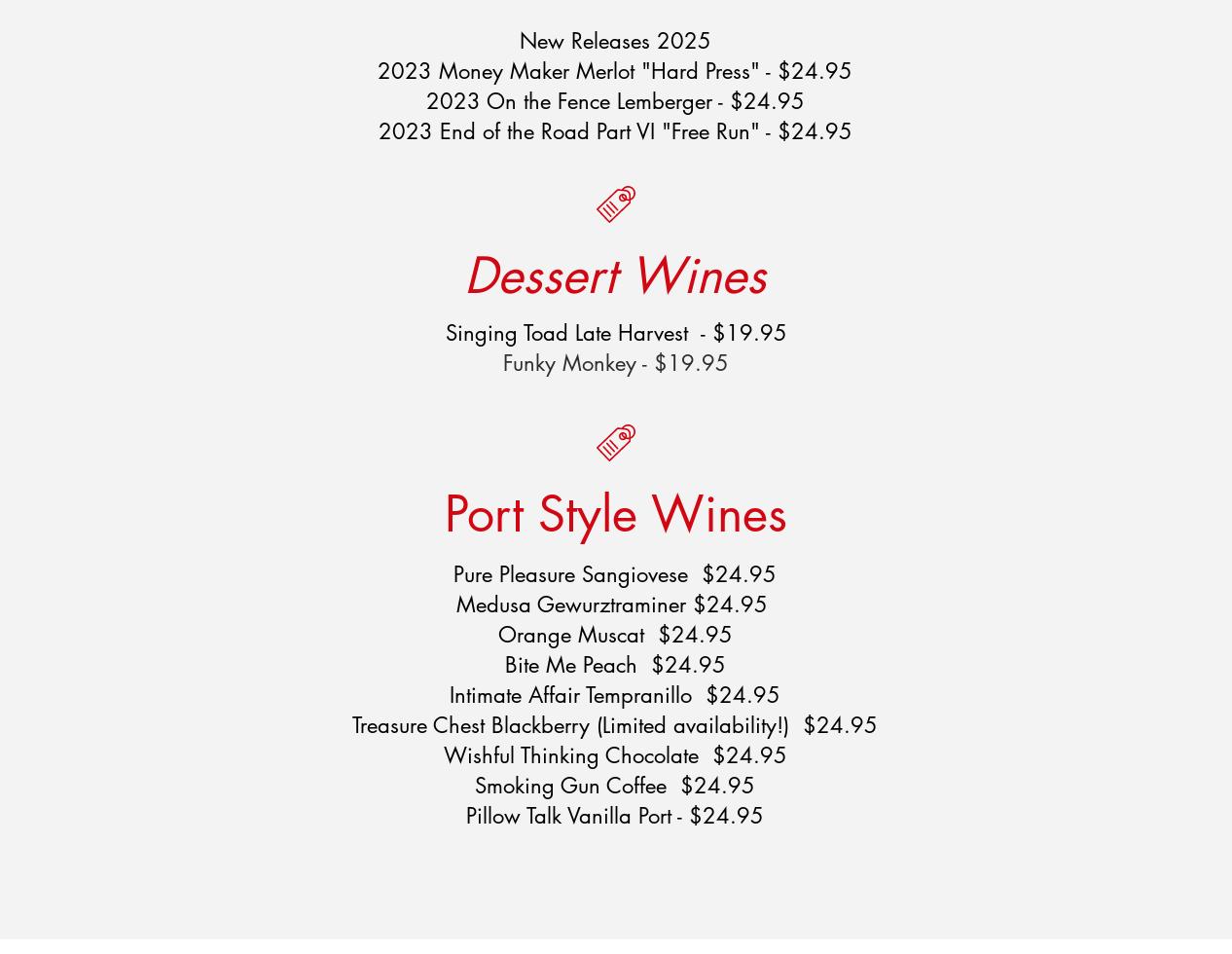 New Releases 2025
2023 Money Maker Merlot "Hard Press" - $24.95
2023 On the Fence Lemberger - $24.95
2023 End of the Road Part VI "Free Run" - $24.95

Dessert Wines

Singing Toad Late Harvest - $19.95
Funky Monkey - $19.95

Port Style Wines

Pure Pleasure Sangiovese $24.95
Medusa Gewurztraminer $24.95
Orange Muscat $24.95
Bite Me Peach $24.95
Intimate Affair Tempranillo $24.95
Treasure Chest Blackberry (Limited availability!) $24.95
Wishful Thinking Chocolate $24.95
Smoking Gun Coffee $24.95
Pillow Talk Vanilla Port - $24.95